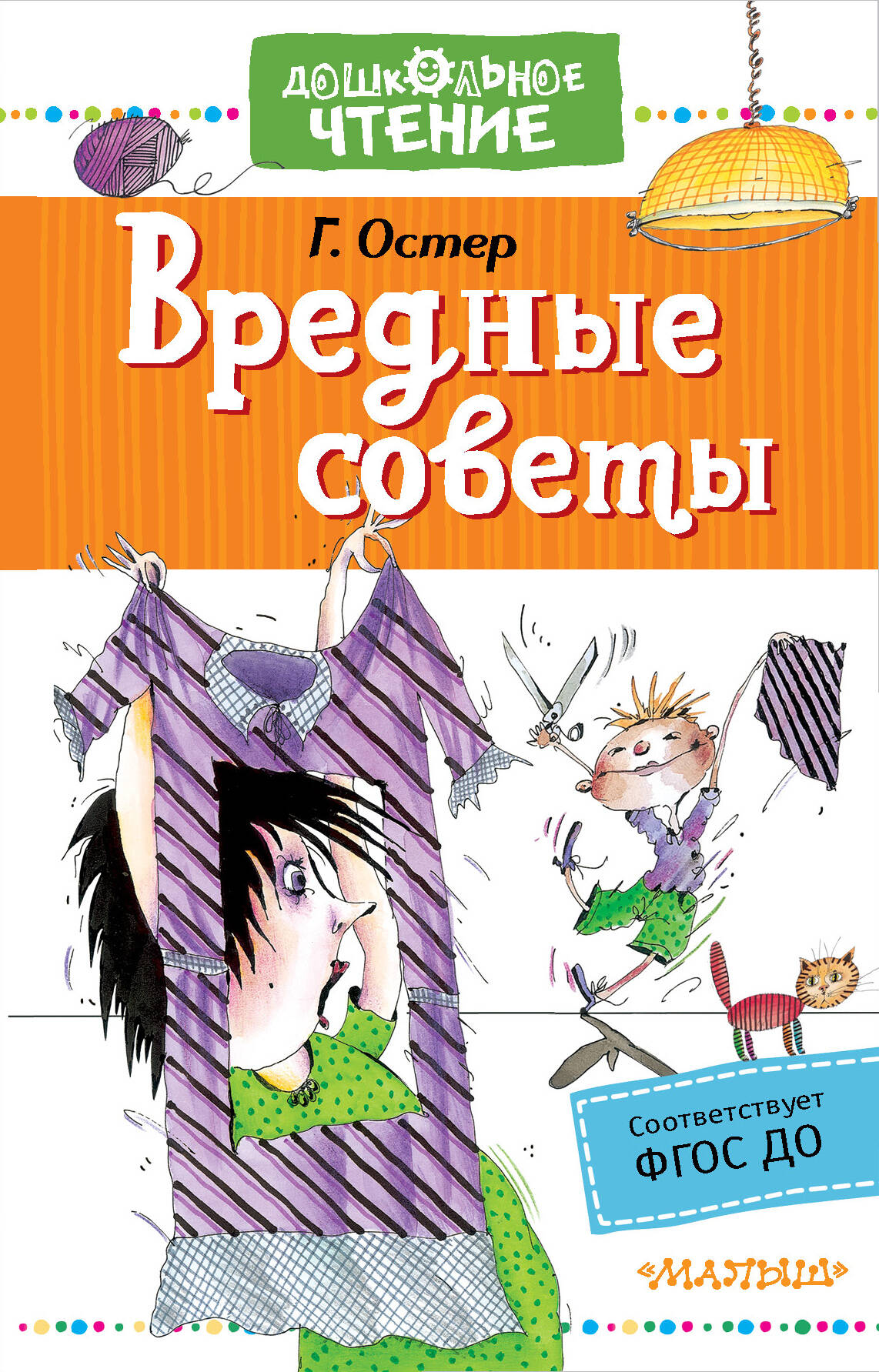 ДОШКОЛЬНОЕ ЧТЕНИЕ

Г. Остер

Вредные советы

Соответствует ФГОС ДО

«МАЛЫШ»